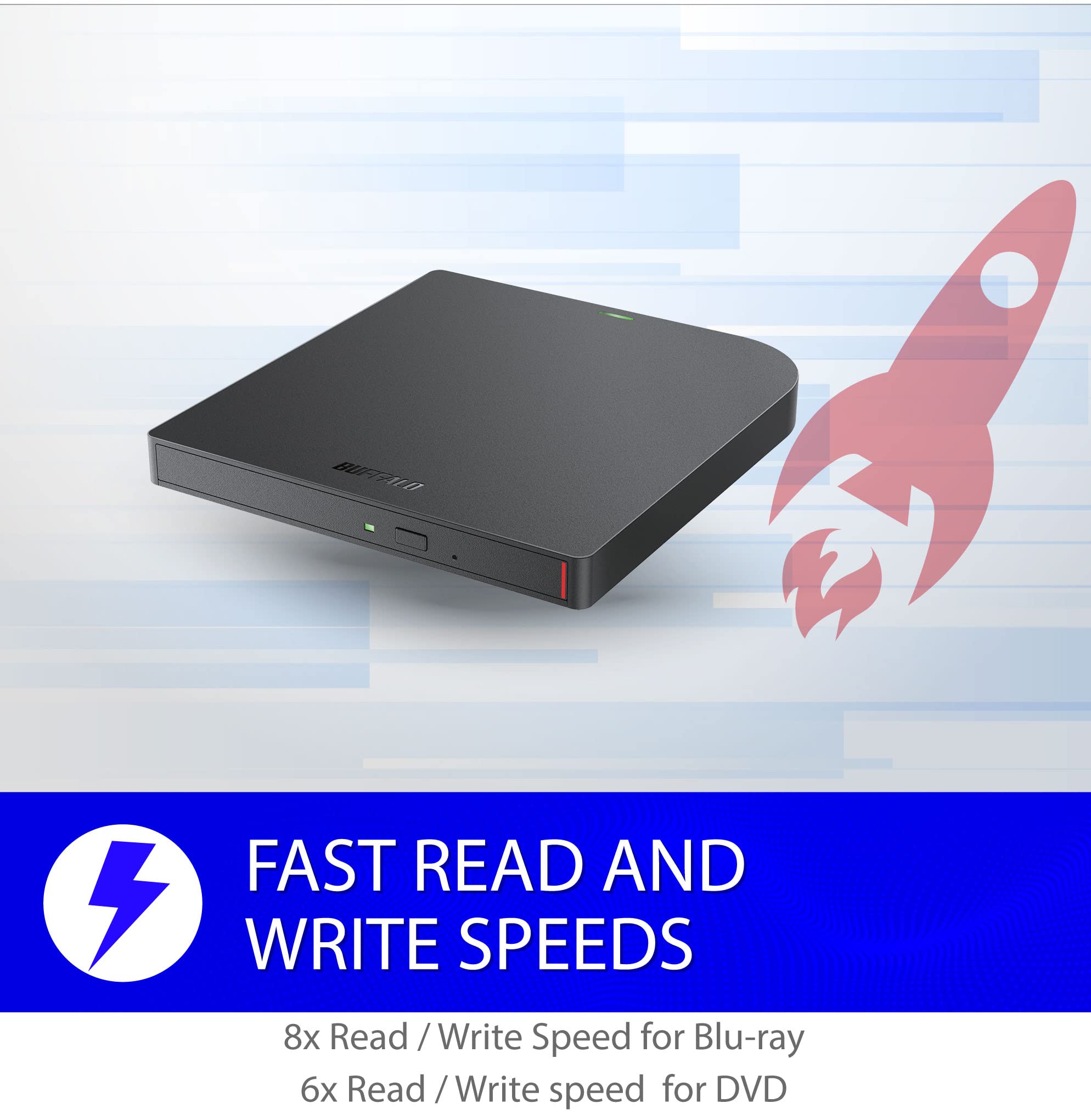 BUFFALO

FAST READ AND WRITE SPEEDS

8x Read / Write Speed for Blu-ray
6x Read / Write speed for DVD